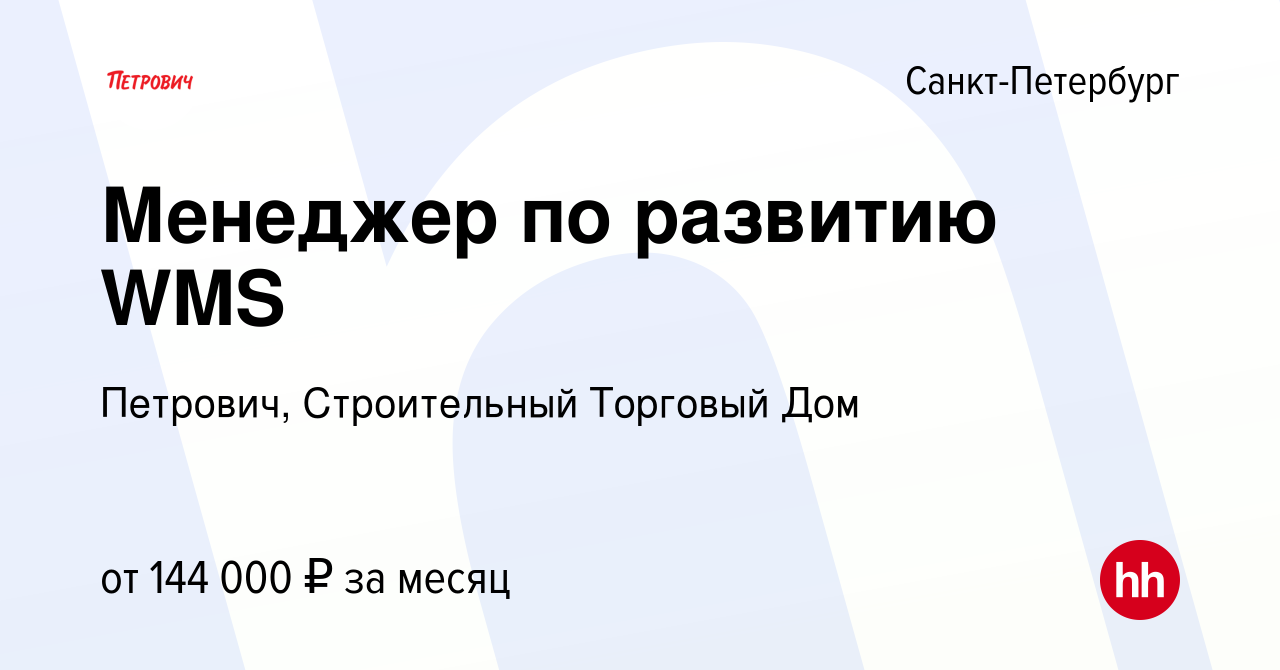 ПЕТРОВИЧ

Санкт-Петербург

Менеджер по развитию WMS

Петрович, Строительный Торговый Дом

от 144 000 ₽ за месяц

hh